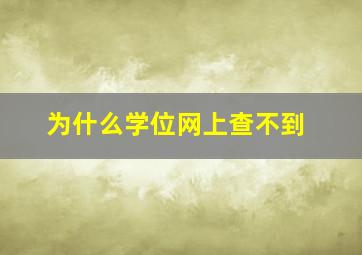 为什么学位网上查不到